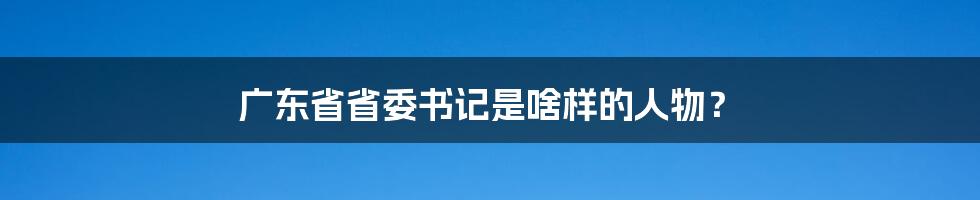 广东省省委书记是啥样的人物？